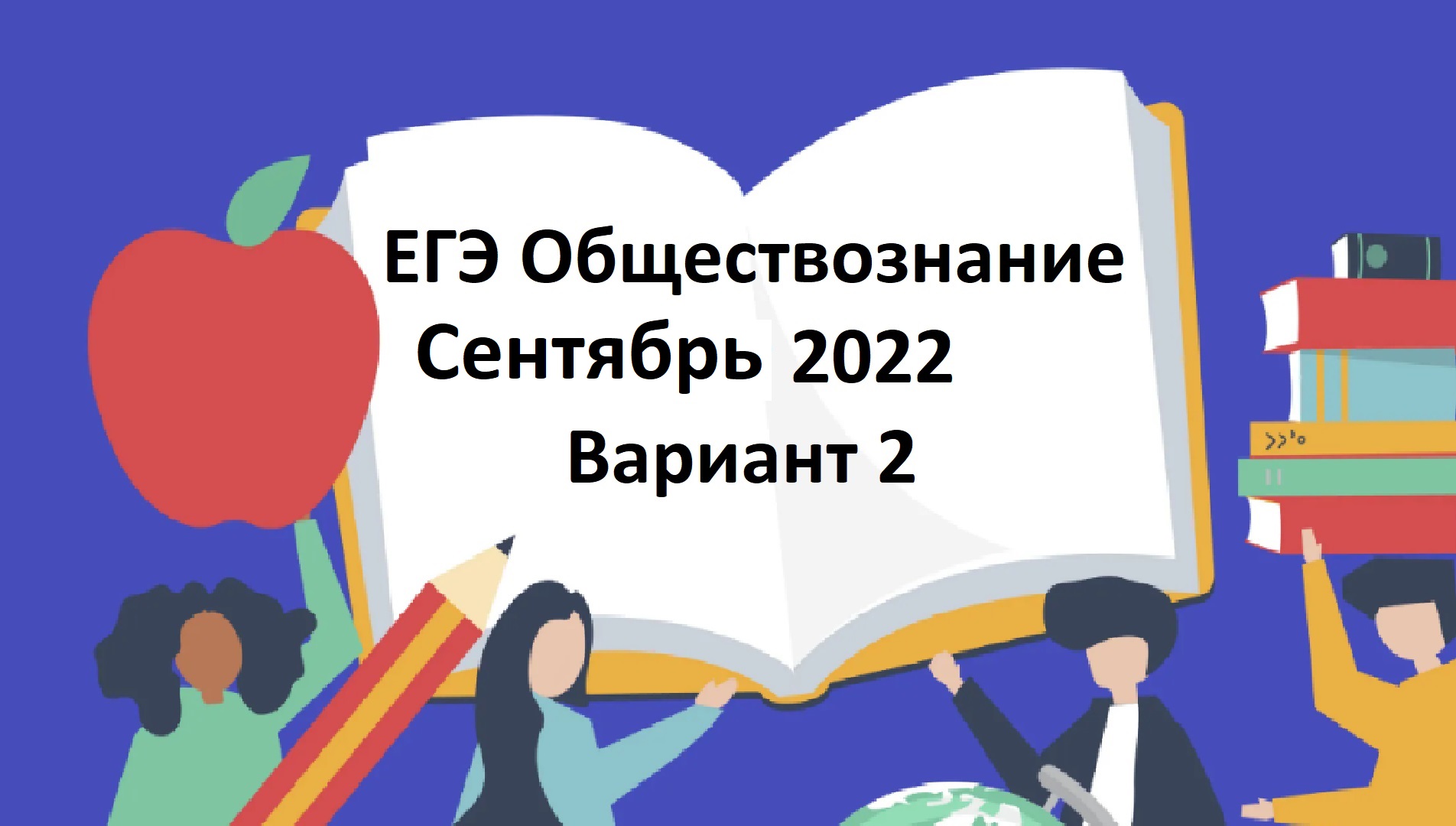 ЕГЭ Обществознание
Сентябрь 2022
Вариант 2